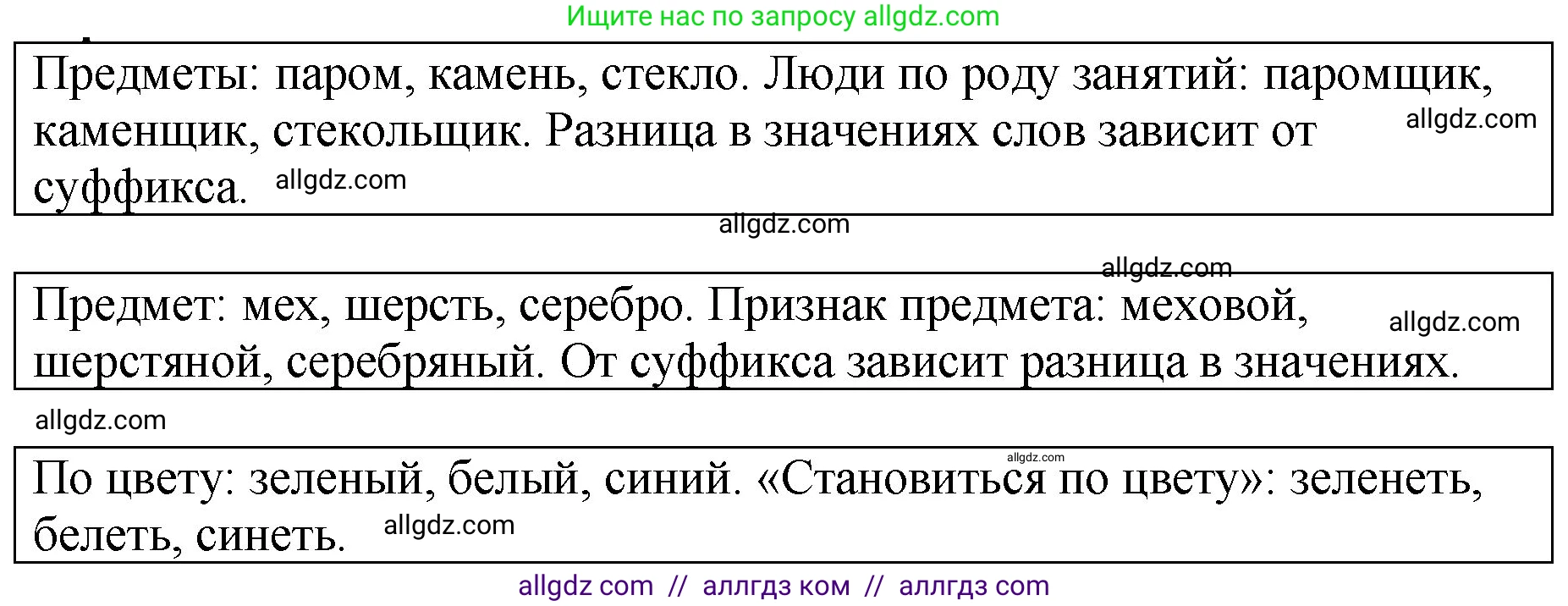 Ищите нас по запросу allgdz.com

Предметы: паром, камень, стекло. Люди по роду занятий: паромщик, каменщик, стекольщик. Разница в значениях слов зависит от суффикса. allgdz.com allgdz.com

allgdz.com

allgdz.com

Предмет: мех, шерсть, серебро. Признак предмета: меховой, шерстяной, серебряный. От суффикса зависит разница в значениях. allgdz.com

allgdz.com

allgdz.com

По цвету: зеленый, белый, синий. «Становиться по цвету»: зеленеть, белеть, синеть. allgdz.com

allgdz com // аллгдз ком // аллгдз com